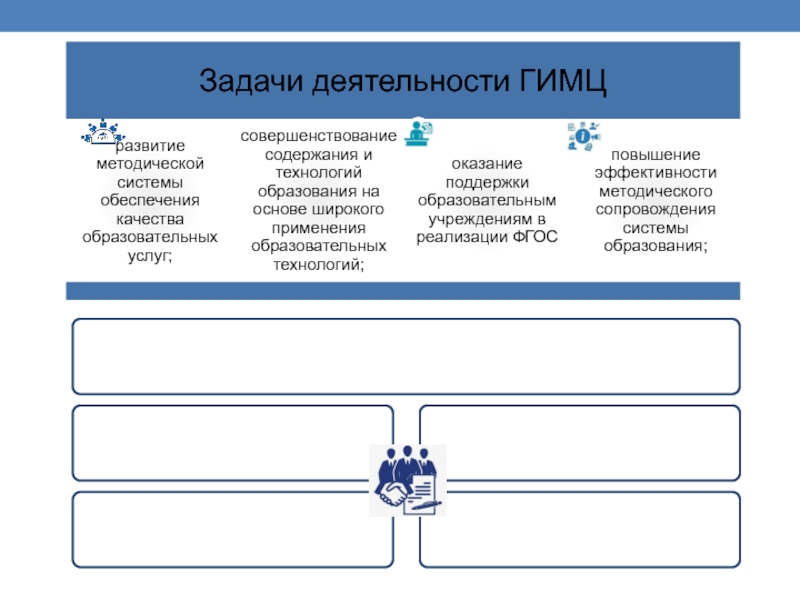 Задачи деятельности ГИМЦ

развитие методической системы обеспечения качества образовательных услуг;

совершенствование содержания и технологий образования на основе широкого применения образовательных технологий;

оказание поддержки образовательным учреждениям в реализации ФГОС

повышение эффективности методического сопровождения системы образования;